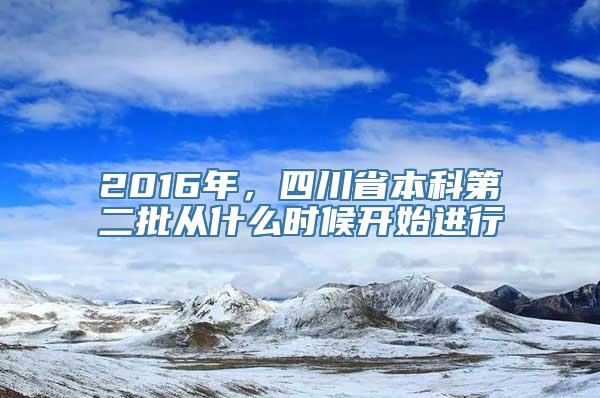 2016年，四川省本科第二批从什么时候开始进行